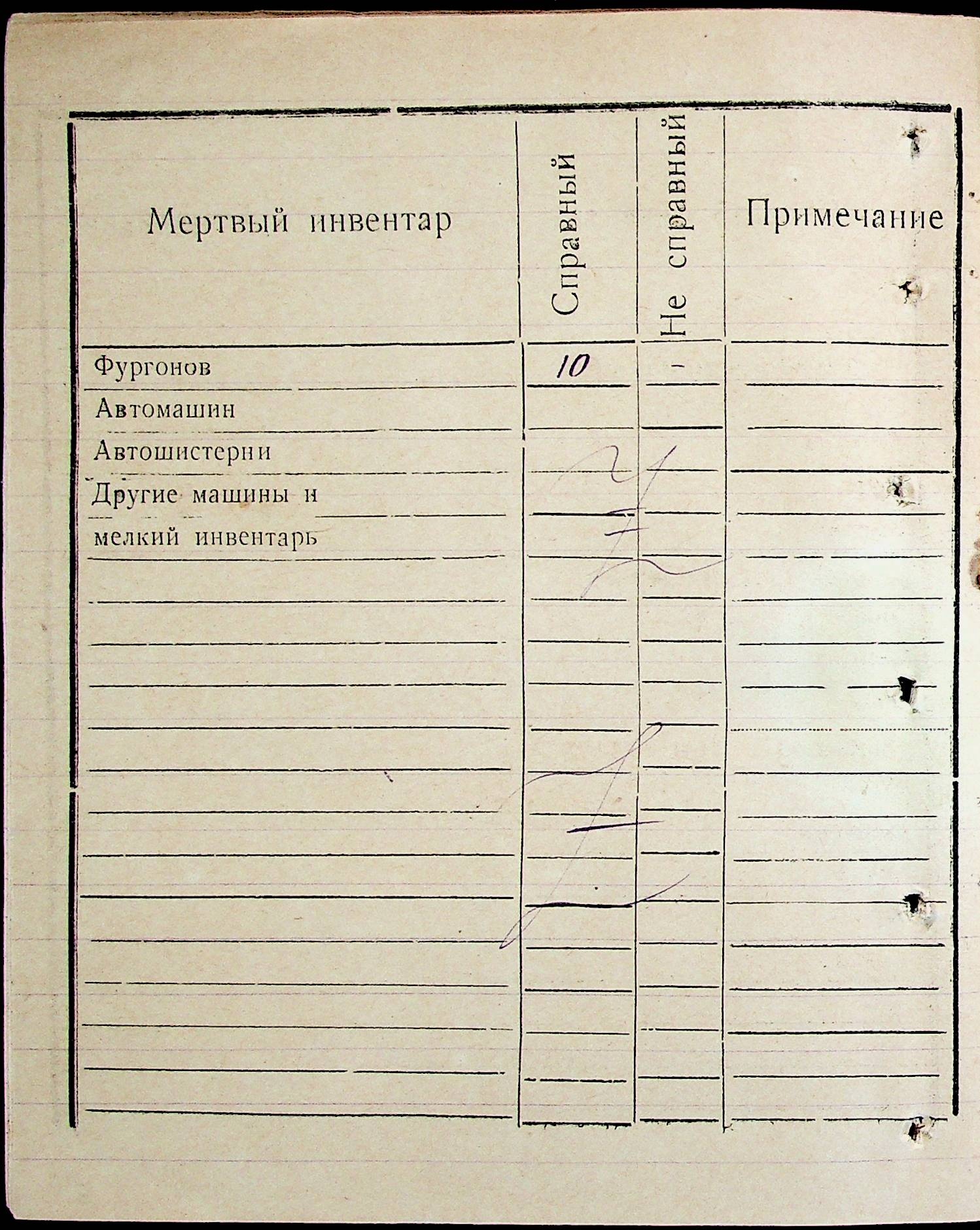 | Мертвый инвентар | Справный | Не справный | Примечание |
|---|---|---|---|
| Фургонов | 10 | - | |
| Автомашин | | | |
| Автошистерни | | | |
| Другие машины и мелкий инвентарь | | | |